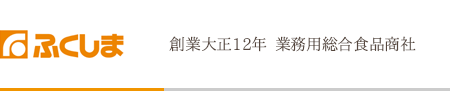 ふくしま

創業大正12年 業務用総合食品商社